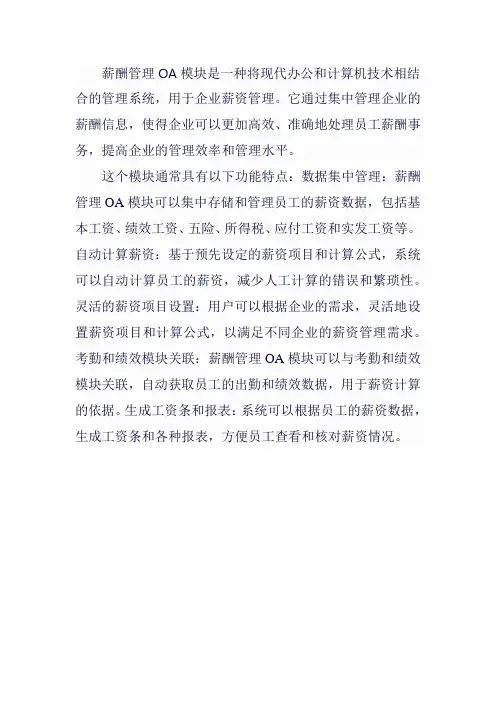 薪酬管理 OA 模块是一种将现代办公和计算机技术相结合的管理系统，用于企业薪资管理。它通过集中管理企业的薪酬信息，使得企业可以更加高效、准确地处理员工薪酬事务，提高企业的管理效率和管理水平。

这个模块通常具有以下功能特点：数据集中管理：薪酬管理 OA 模块可以集中存储和管理员工的薪资数据，包括基本工资、绩效工资、五险、所得税、应付工资和实发工资等。自动计算薪资：基于预先设定的薪资项目和计算公式，系统可以自动计算员工的薪资，减少人工计算的错误和繁琐性。灵活的薪资项目设置：用户可以根据企业的需求，灵活地设置薪资项目和计算公式，以满足不同企业的薪资管理需求。考勤和绩效模块关联：薪酬管理 OA 模块可以与考勤和绩效模块关联，自动获取员工的出勤和绩效数据，用于薪资计算的依据。生成工资条和报表：系统可以根据员工的薪资数据，生成工资条和各种报表，方便员工查看和核对薪资情况。